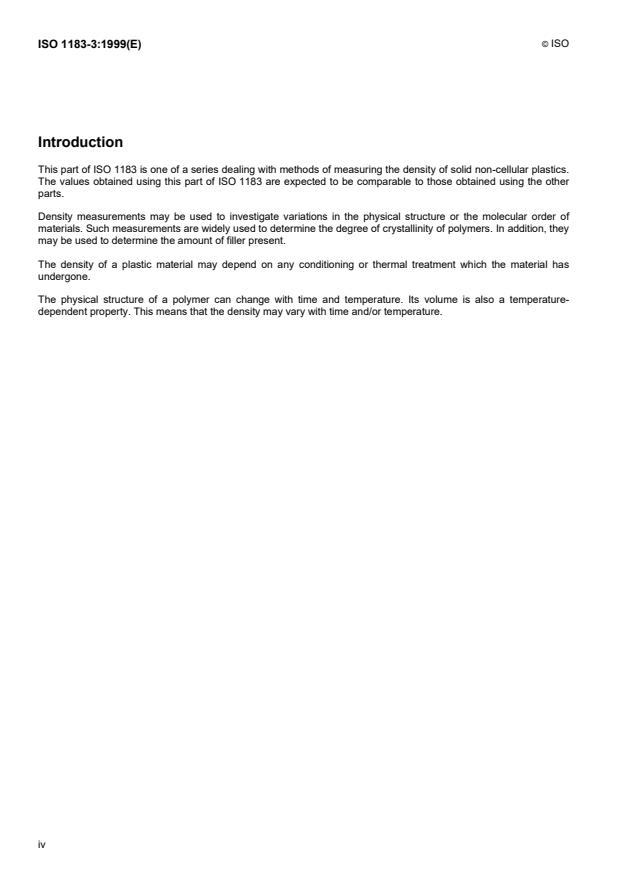 ISO 1183-3:1999(E)

© ISO

Introduction

This part of ISO 1183 is one of a series dealing with methods of measuring the density of solid non-cellular plastics. The values obtained using this part of ISO 1183 are expected to be comparable to those obtained using the other parts.

Density measurements may be used to investigate variations in the physical structure or the molecular order of materials. Such measurements are widely used to determine the degree of crystallinity of polymers. In addition, they may be used to determine the amount of filler present.

The density of a plastic material may depend on any conditioning or thermal treatment which the material has undergone.

The physical structure of a polymer can change with time and temperature. Its volume is also a temperature-dependent property. This means that the density may vary with time and/or temperature.

iv